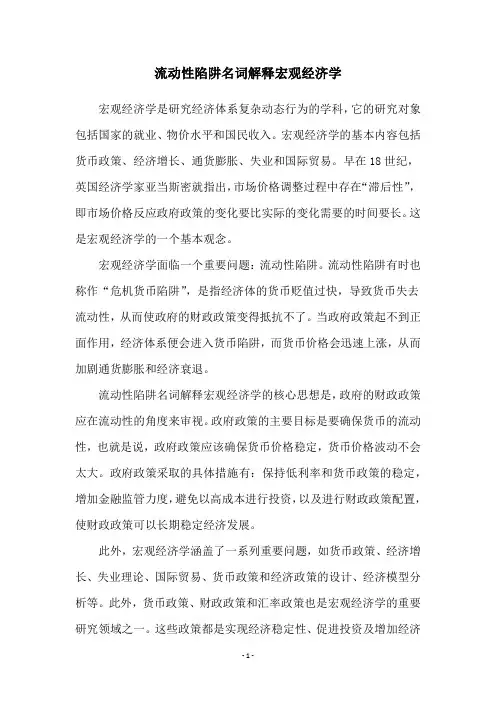 流动性陷阱名词解释宏观经济学

宏观经济学是研究经济体系复杂动态行为的学科，它的研究对象包括国家的就业、物价水平和国民收入。宏观经济学的基本内容包括货币政策、经济增长、通货膨胀、失业和国际贸易。早在18世纪，英国经济学家亚当斯密就指出，市场价格调整过程中存在“滞后性”，即市场价格反应政府政策的变化要比实际的变化需要的时间要长。这是宏观经济学的一个基本观念。

宏观经济学面临一个重要问题：流动性陷阱。流动性陷阱有时也称作“危机货币陷阱”，是指经济体的货币贬值过快，导致货币失去流动性，从而使政府的财政政策变得抵抗不了。当政府政策起不到正面作用，经济体系便会进入货币陷阱，而货币价格会迅速上涨，从而加剧通货膨胀和经济衰退。

流动性陷阱名词解释宏观经济学的核心思想是，政府的财政政策应在流动性的角度来审视。政府政策的主要目标是要确保货币的流动性，也就是说，政府政策应该确保货币价格稳定，货币价格波动不会太大。政府政策采取的具体措施有：保持低利率和货币政策的稳定，增加金融监管力度，避免以高成本进行投资，以及进行财政政策配置，使财政政策可以长期稳定经济发展。

此外，宏观经济学涵盖了一系列重要问题，如货币政策、经济增长、失业理论、国际贸易、货币政策和经济政策的设计、经济模型分析等。此外，货币政策、财政政策和汇率政策也是宏观经济学的重要研究领域之一。这些政策都是实现经济稳定性、促进投资及增加经济

- 1 -